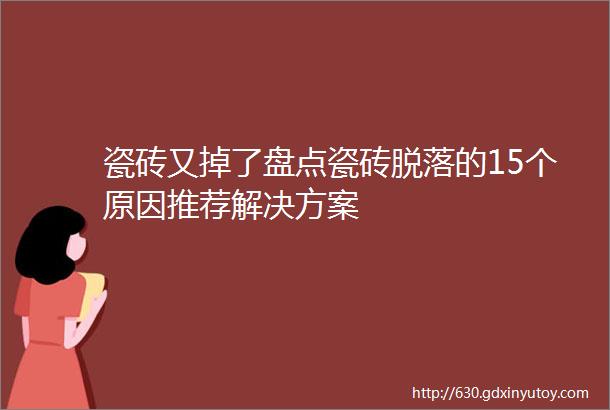 瓷砖又掉了盘点瓷砖脱落的15个原因推荐解决方案

http://630.gdxinyutoy.com